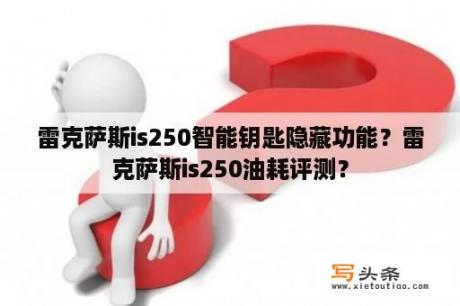 雷克萨斯is250智能钥匙隐藏功能？雷克萨斯is250油耗评测？

写头条
www.xietoutiao.com